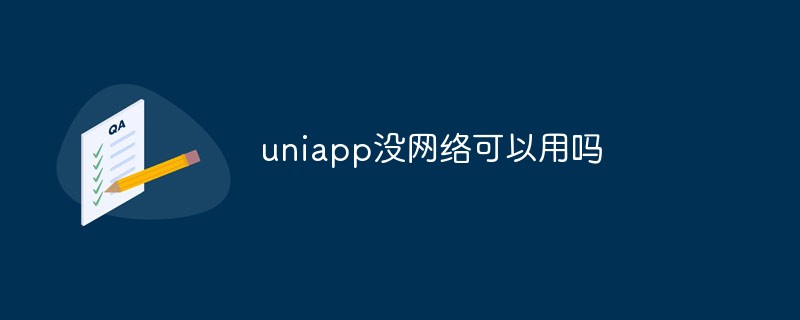 QA

uniapp没网络可以用吗